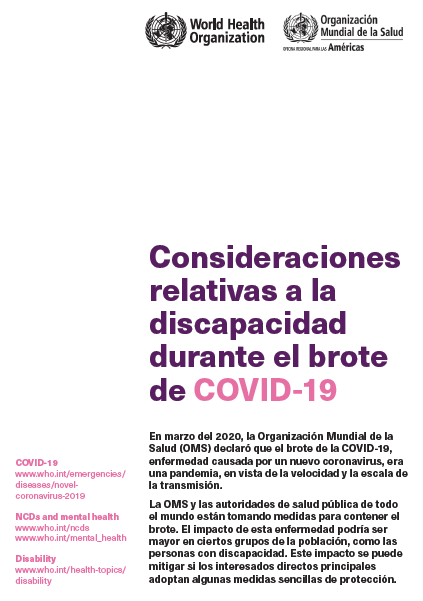 World Health Organization

Organización Mundial de la Salud
OFICINA REGIONAL PARA LAS Américas

Consideraciones relativas a la discapacidad durante el brote de COVID-19

En marzo del 2020, la Organización Mundial de la Salud (OMS) declaró que el brote de la COVID-19, enfermedad causada por un nuevo coronavirus, era una pandemia, en vista de la velocidad y la escala de la transmisión.

La OMS y las autoridades de salud pública de todo el mundo están tomando medidas para contener el brote. El impacto de esta enfermedad podría ser mayor en ciertos grupos de la población, como las personas con discapacidad. Este impacto se puede mitigar si los interesados directos principales adoptan algunas medidas sencillas de protección.

COVID-19
www.who.int/emergencies/diseases/novel-coronavirus-2019

NCDs and mental health
www.who.int/ncds
www.who.int/mental_health

Disability
www.who.int/health-topics/disability